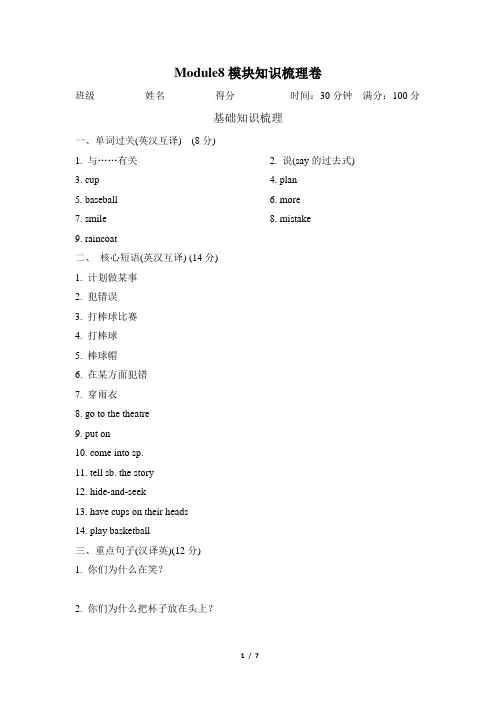 Module8 模块知识梳理卷

班级　　姓名　　得分　　时间：30 分钟　满分：100 分

基础知识梳理

一、单词过关(英汉互译)　(8 分)

1. 与……有关

2. 说(say 的过去式)

3. cup

4. plan

5. baseball

6. more

7. smile

8. mistake

9. raincoat

二、 核心短语(英汉互译) (14 分)

1. 计划做某事

2. 犯错误

3. 打棒球比赛

4. 打棒球

5. 棒球帽

6. 在某方面犯错

7. 穿雨衣

8. go to the theatre

9. put on

10. come into sp.

11. tell sb. the story

12. hide-and-seek

13. have cups on their heads

14. play basketball

三、重点句子(汉译英)(12 分)

1. 你们为什么在笑？

2. 你们为什么把杯子放在头上？

1 / 7